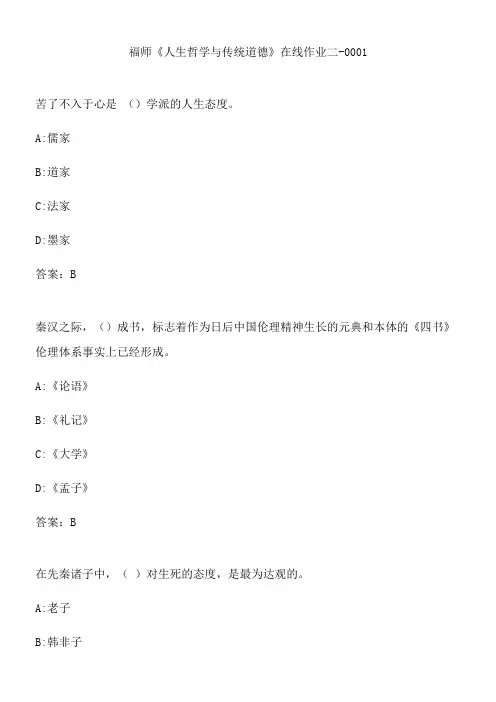 福师《人生哲学与传统道德》在线作业二-0001

苦了不入于心是 （）学派的人生态度。

A:儒家

B:道家

C:法家

D:墨家

答案：B

秦汉之际，（）成书，标志着作为日后中国伦理精神生长的元典和本体的《四书》伦理体系事实上已经形成。

A:《论语》

B:《礼记》

C:《大学》

D:《孟子》

答案：B

在先秦诸子中，（ ）对生死的态度，是最为达观的。

A:老子

B:韩非子